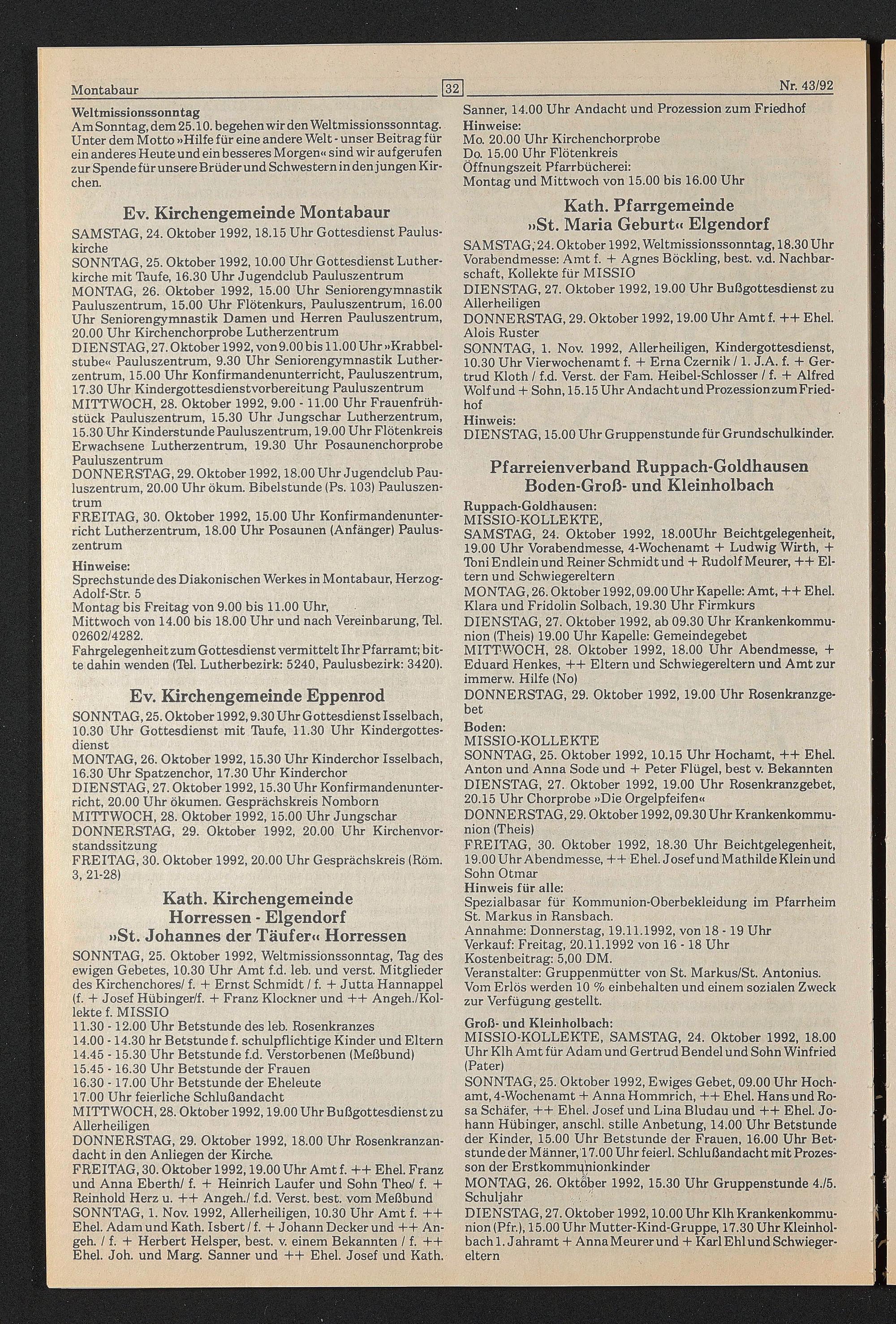 Montabaur 32 Nr. 43/92

Weltmissionssonntag
Am Sonntag, dem 25.10. begehen wir den Weltmissionssonntag. Unter dem Motto »Hilfe für eine andere Welt - unser Beitrag für ein anderes Heute und ein besseres Morgen« sind wir aufgerufen zur Spende für unsere Brüder und Schwestern in den jungen Kirchen.

Ev. Kirchengemeinde Montabaur
SAMSTAG, 24. Oktober 1992, 18.15 Uhr Gottesdienst Pauluskirche
SONNTAG, 25. Oktober 1992, 10.00 Uhr Gottesdienst Lutherkirche mit Taufe, 16.30 Uhr Jugendclub Pauluszentrum
MONTAG, 26. Oktober 1992, 15.00 Uhr Seniorengymnastik Pauluszentrum, 15.00 Uhr Flötenkurs, Pauluszentrum, 16.00 Uhr Seniorengymnastik Damen und Herren Pauluszentrum, 20.00 Uhr Kirchenchorprobe Lutherzentrum
DIENSTAG, 27. Oktober 1992, von 9.00 bis 11.00 Uhr »Krabbelstube« Pauluszentrum, 9.30 Uhr Seniorengymnastik Lutherzentrum, 15.00 Uhr Konfirmandenunterricht, Pauluszentrum, 17.30 Uhr Kindergottesdienstvorbereitung Pauluszentrum
MITTWOCH, 28. Oktober 1992, 9.00 - 11.00 Uhr Frauenfrühstück Pauluszentrum, 15.30 Uhr Jungschar Lutherzentrum, 15.30 Uhr Kinderstunde Pauluszentrum, 19.00 Uhr Flötenkreis Erwachsene Lutherzentrum, 19.30 Uhr Posaunenchorprobe Pauluszentrum
DONNERSTAG, 29. Oktober 1992, 18.00 Uhr Jugendclub Pauluszentrum, 20.00 Uhr ökum. Bibelstunde (Ps. 103) Pauluszentrum
FREITAG, 30. Oktober 1992, 15.00 Uhr Konfirmandenunterricht Lutherzentrum, 18.00 Uhr Posaunen (Anfänger) Pauluszentrum
Hinweise:
Sprechstunde des Diakonischen Werkes in Montabaur, Herzog-Adolf-Str. 5
Montag bis Freitag von 9.00 bis 11.00 Uhr,
Mittwoch von 14.00 bis 18.00 Uhr und nach Vereinbarung, Tel. 02602/4282.
Fahrgelegenheit zum Gottesdienst vermittelt Ihr Pfarramt; bitte dahin wenden (Tel. Lutherbezirk: 5240, Paulusbezirk: 3420).

Ev. Kirchengemeinde Eppenrod
SONNTAG, 25. Oktober 1992, 9.30 Uhr Gottesdienst Isselbach, 10.30 Uhr Gottesdienst mit Taufe, 11.30 Uhr Kindergottesdienst
MONTAG, 26. Oktober 1992, 15.30 Uhr Kinderchor Isselbach, 16.30 Uhr Spatzenchor, 17.30 Uhr Kinderchor
DIENSTAG, 27. Oktober 1992, 15.30 Uhr Konfirmandenunterricht, 20.00 Uhr ökumen. Gesprächskreis Nomborn
MITTWOCH, 28. Oktober 1992, 15.00 Uhr Jungschar
DONNERSTAG, 29. Oktober 1992, 20.00 Uhr Kirchenvorstandssitzung
FREITAG, 30. Oktober 1992, 20.00 Uhr Gesprächskreis (Röm. 3, 21-28)

Kath. Kirchengemeinde Horressen - Elgendorf »St. Johannes der Täufer« Horressen
SONNTAG, 25. Oktober 1992, Weltmissionssonntag, Tag des ewigen Gebetes, 10.30 Uhr Amt f.d. leb. und verst. Mitglieder des Kirchenchores/ f. + Ernst Schmidt / f. + Jutta Hannappel (f. + Josef Hübinger/f. + Franz Klockner und ++ Angeh./Kollekte f. MISSIO
11.30 - 12.00 Uhr Betstunde des leb. Rosenkranzes
14.00 - 14.30 hr Betstunde f. schulpflichtige Kinder und Eltern
14.45 - 15.30 Uhr Betstunde f.d. Verstorbenen (Meßbund)
15.45 - 16.30 Uhr Betstunde der Frauen
16.30 - 17.00 Uhr Betstunde der Eheleute
17.00 Uhr feierliche Schlußandacht
MITTWOCH, 28. Oktober 1992, 19.00 Uhr Bußgottesdienst zu Allerheiligen
DONNERSTAG, 29. Oktober 1992, 18.00 Uhr Rosenkranzandacht in den Anliegen der Kirche.
FREITAG, 30. Oktober 1992, 19.00 Uhr Amt f. ++ Ehel. Franz und Anna Eberth/ f. + Heinrich Laufer und Sohn Theo/ f. + Reinhold Herz u. ++ Angeh./ f.d. Verst. best. vom Meßbund
SONNTAG, 1. Nov. 1992, Allerheiligen, 10.30 Uhr Amt f. ++ Ehel. Adam und Kath. Isbert / f. + Johann Decker und ++ Angeh. / f. + Herbert Helsper, best. v. einem Bekannten / f. ++ Ehel. Joh. und Marg. Sanner und ++ Ehel. Josef und Kath. Sanner, 14.00 Uhr Andacht und Prozession zum Friedhof
Hinweise:
Mo. 20.00 Uhr Kirchenchorprobe
Do. 15.00 Uhr Flötenkreis
Öffnungszeit Pfarrbücherei:
Montag und Mittwoch von 15.00 bis 16.00 Uhr

Kath. Pfarrgemeinde »St. Maria Geburt« Elgendorf
SAMSTAG, 24. Oktober 1992, Weltmissionssonntag, 18.30 Uhr Vorabendmesse: Amt f. + Agnes Böckling, best. v.d. Nachbarschaft, Kollekte für MISSIO
DIENSTAG, 27. Oktober 1992, 19.00 Uhr Bußgottesdienst zu Allerheiligen
DONNERSTAG, 29. Oktober 1992, 19.00 Uhr Amt f. ++ Ehel. Alois Ruster
SONNTAG, 1. Nov. 1992, Allerheiligen, Kindergottesdienst, 10.30 Uhr Vierwochenamt f. + Erna Czernik / 1. J.A. f. + Gertrud Kloth / f.d. Verst. der Fam. Heibel-Schlosser / f. + Alfred Wolf und + Sohn, 15.15 Uhr Andacht und Prozession zum Friedhof
Hinweis:
DIENSTAG, 15.00 Uhr Gruppenstunde für Grundschulkinder.

Pfarreienverband Ruppach-Goldhausen Boden-Groß- und Kleinholbach
Ruppach-Goldhausen:
MISSIO-KOLLEKTE,
SAMSTAG, 24. Oktober 1992, 18.00Uhr Beichtgelegenheit, 19.00 Uhr Vorabendmesse, 4-Wochenamt + Ludwig Wirth, + Toni Endlein und Reiner Schmidt und + Rudolf Meurer, ++ Eltern und Schwiegereltern
MONTAG, 26. Oktober 1992, 09.00 Uhr Kapelle: Amt, ++ Ehel. Klara und Fridolin Solbach, 19.30 Uhr Firmkurs
DIENSTAG, 27. Oktober 1992, ab 09.30 Uhr Krankenkommunion (Theis) 19.00 Uhr Kapelle: Gemeindegebet
MITTWOCH, 28. Oktober 1992, 18.00 Uhr Abendmesse, + Eduard Henkes, ++ Eltern und Schwiegereltern und Amt zur immerw. Hilfe (No)
DONNERSTAG, 29. Oktober 1992, 19.00 Uhr Rosenkranzgebet
Boden:
MISSIO-KOLLEKTE
SONNTAG, 25. Oktober 1992, 10.15 Uhr Hochamt, ++ Ehel. Anton und Anna Sode und + Peter Flügel, best v. Bekannten
DIENSTAG, 27. Oktober 1992, 19.00 Uhr Rosenkranzgebet, 20.15 Uhr Chorprobe »Die Orgelpfeifen«
DONNERSTAG, 29. Oktober 1992, 09.30 Uhr Krankenkommunion (Theis)
FREITAG, 30. Oktober 1992, 18.30 Uhr Beichtgelegenheit, 19.00 Uhr Abendmesse, ++ Ehel. Josef und Mathilde Klein und Sohn Otmar
Hinweis für alle:
Spezialbasar für Kommunion-Oberbekleidung im Pfarrheim St. Markus in Ransbach.
Annahme: Donnerstag, 19.11.1992, von 18 - 19 Uhr
Verkauf: Freitag, 20.11.1992 von 16 - 18 Uhr
Kostenbeitrag: 5,00 DM.
Veranstalter: Gruppenmütter von St. Markus/St. Antonius.
Vom Erlös werden 10 % einbehalten und einem sozialen Zweck zur Verfügung gestellt.
Groß- und Kleinholbach:
MISSIO-KOLLEKTE, SAMSTAG, 24. Oktober 1992, 18.00 Uhr Klh Amt für Adam und Gertrud Bendel und Sohn Winfried (Pater)
SONNTAG, 25. Oktober 1992, Ewiges Gebet, 09.00 Uhr Hochamt, 4-Wochenamt + Anna Hommrich, ++ Ehel. Hans und Rosa Schäfer, ++ Ehel. Josef und Lina Bludau und ++ Ehel. Johann Hübinger, anschl. stille Anbetung, 14.00 Uhr Betstunde der Kinder, 15.00 Uhr Betstunde der Frauen, 16.00 Uhr Betstunde der Männer, 17.00 Uhr feierl. Schlußandacht mit Prozesson der Erstkommunionkinder
MONTAG, 26. Oktober 1992, 15.30 Uhr Gruppenstunde 4./5. Schuljahr
DIENSTAG, 27. Oktober 1992, 10.00 Uhr Klh Krankenkommunion (Pfr.), 15.00 Uhr Mutter-Kind-Gruppe, 17.30 Uhr Kleinholbach 1. Jahramt + Anna Meurer und + Karl Ehl und Schwiegereltern